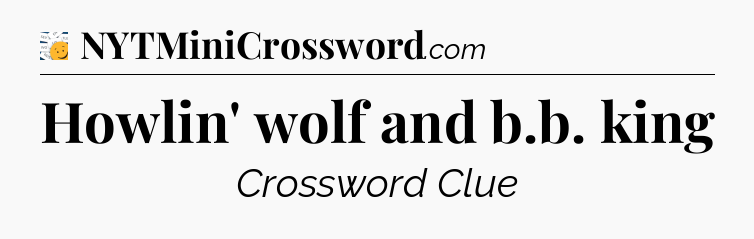 NYTMiniCrossword.com

Howlin' wolf and b.b. king

Crossword Clue